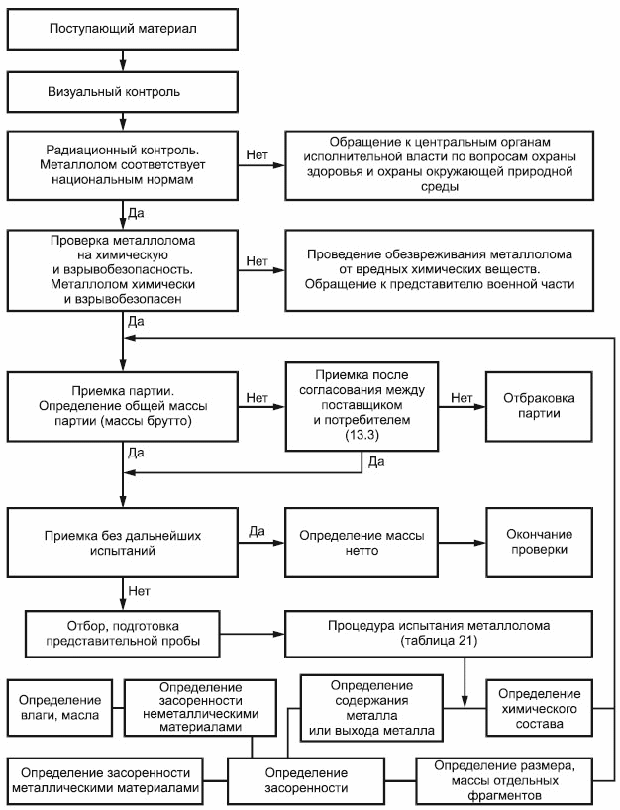 Поступающий материал

Визуальный контроль

Радиационный контроль. Металлолом соответствует национальным нормам

Нет

Обращение к центральным органам исполнительной власти по вопросам охраны здоровья и охраны окружающей природной среды

Да

Проверка металлолома на химическую и взрывобезопасность. Металлолом химически и взрывобезопасен

Нет

Проведение обезвреживания металлолома от вредных химических веществ. Обращение к представителю военной части

Да

Приемка партии. Определение общей массы партии (массы брутто)

Нет

Приемка после согласования между поставщиком и потребителем (13.3)

Нет

Отбраковка партии

Да

Да

Приемка без дальнейших испытаний

Да

Определение массы нетто

Окончание проверки

Нет

Отбор, подготовка представительной пробы

Процедура испытания металлолома (таблица 21)

Определение влаги, масла

Определение засоренности неметаллическими материалами

Определение содержания металла или выхода металла

Определение химического состава

Определение засоренности металлическими материалами

Определение засоренности

Определение размера, массы отдельных фрагментов